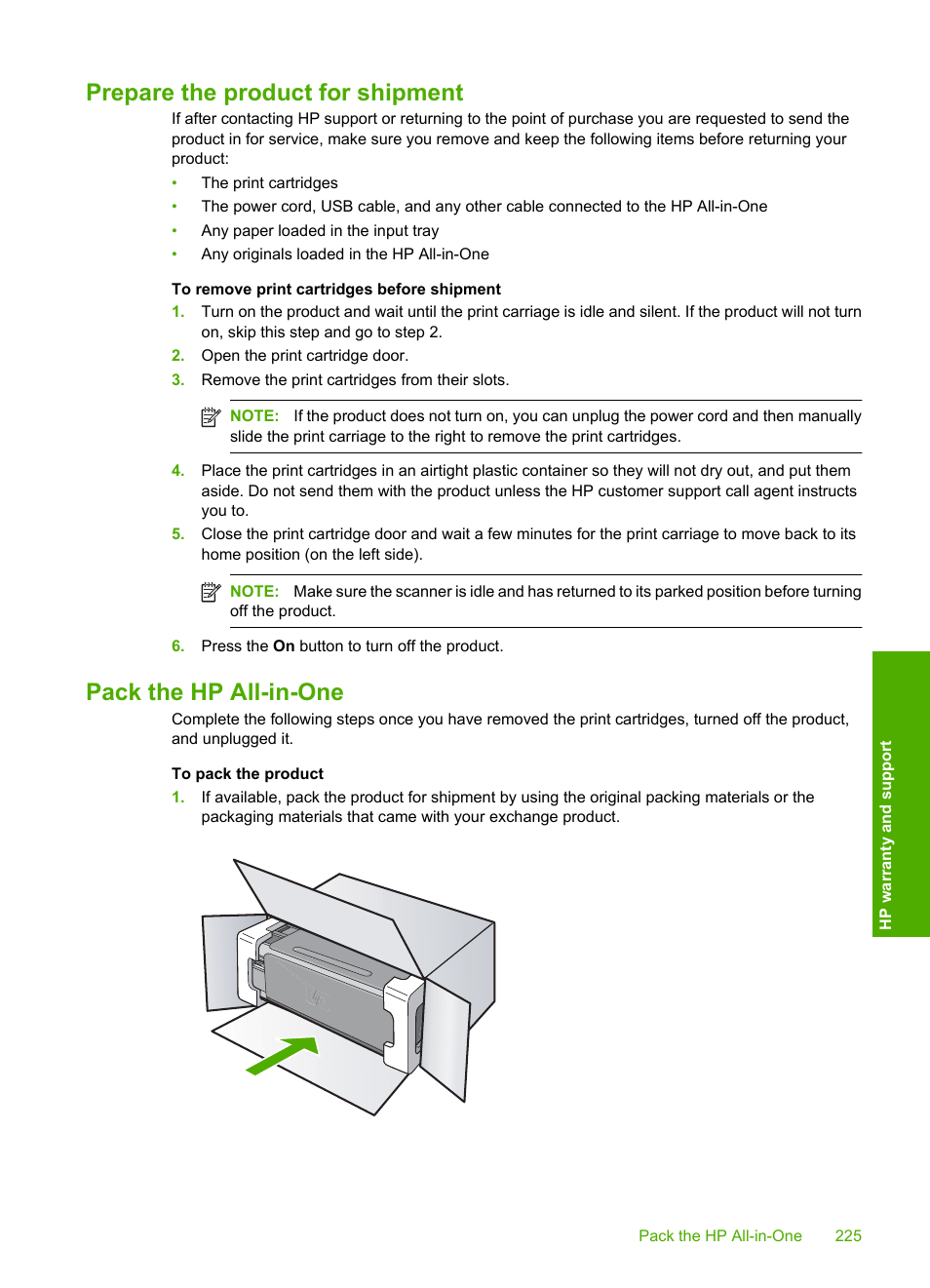 Prepare the product for shipment

If after contacting HP support or returning to the point of purchase you are requested to send the product in for service, make sure you remove and keep the following items before returning your product:

• The print cartridges
• The power cord, USB cable, and any other cable connected to the HP All-in-One
• Any paper loaded in the input tray
• Any originals loaded in the HP All-in-One

To remove print cartridges before shipment

1. Turn on the product and wait until the print carriage is idle and silent. If the product will not turn on, skip this step and go to step 2.
2. Open the print cartridge door.
3. Remove the print cartridges from their slots.

NOTE: If the product does not turn on, you can unplug the power cord and then manually slide the print carriage to the right to remove the print cartridges.

4. Place the print cartridges in an airtight plastic container so they will not dry out, and put them aside. Do not send them with the product unless the HP customer support call agent instructs you to.
5. Close the print cartridge door and wait a few minutes for the print carriage to move back to its home position (on the left side).

NOTE: Make sure the scanner is idle and has returned to its parked position before turning off the product.

6. Press the On button to turn off the product.

Pack the HP All-in-One

Complete the following steps once you have removed the print cartridges, turned off the product, and unplugged it.

To pack the product

1. If available, pack the product for shipment by using the original packing materials or the packaging materials that came with your exchange product.

HP warranty and support

Pack the HP All-in-One 225